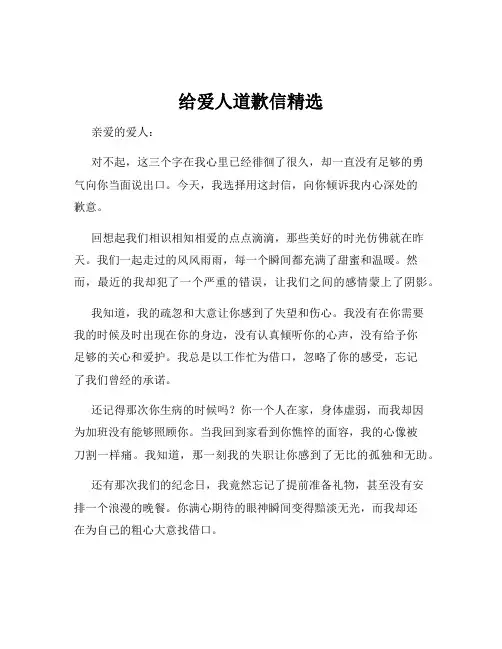 给爱人道歉信精选

亲爱的爱人：

对不起，这三个字在我心里已经徘徊了很久，却一直没有足够的勇气向你当面说出口。今天，我选择用这封信，向你倾诉我内心深处的歉意。

回想起我们相识相知相爱的点点滴滴，那些美好的时光仿佛就在昨天。我们一起走过的风风雨雨，每一个瞬间都充满了甜蜜和温暖。然而，最近的我却犯了一个严重的错误，让我们之间的感情蒙上了阴影。

我知道，我的疏忽和大意让你感到了失望和伤心。我没有在你需要我的时候及时出现在你的身边，没有认真倾听你的心声，没有给予你足够的关心和爱护。我总是以工作忙为借口，忽略了你的感受，忘记了我们曾经的承诺。

还记得那次你生病的时候吗？你一个人在家，身体虚弱，而我却因为加班没有能够照顾你。当我回到家看到你憔悴的面容，我的心像被刀割一样痛。我知道，那一刻我的失职让你感到了无比的孤独和无助。

还有那次我们的纪念日，我竟然忘记了提前准备礼物，甚至没有安排一个浪漫的晚餐。你满心期待的眼神瞬间变得黯淡无光，而我却还在为自己的粗心大意找借口。